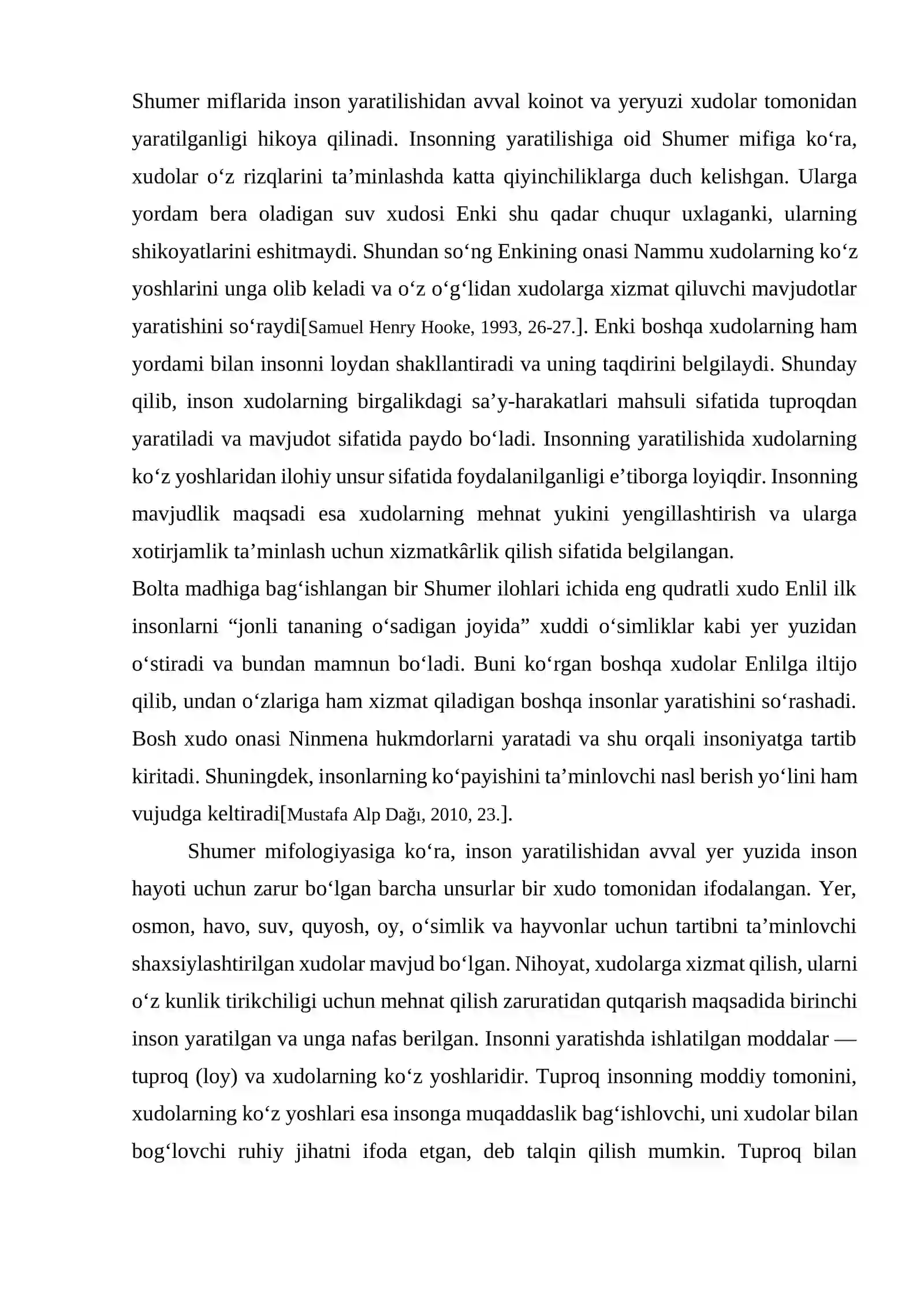 Shumer miflarida inson yaratilishidan avval koinot va yeryuzi xudolar tomonidan yaratilganligi hikoya qilinadi. Insonning yaratilishiga oid Shumer mifiga ko'ra, xudolar o'z rizqlarini ta'minlashda katta qiyinchiliklarga duch kelishgan. Ularga yordam bera oladigan suv xudosi Enki shu qadar chuqur uxlaganki, ularning shikoyatlarini eshitmaydi. Shundan so'ng Enkining onasi Nammu xudolarning ko'z yoshlarini unga olib keladi va o'z o'g'lidan xudolarga xizmat qiluvchi mavjudotlar yaratishini so'raydi[Samuel Henry Hooke, 1993, 26-27.]. Enki boshqa xudolarning ham yordami bilan insonni loydan shakllantiradi va uning taqdirini belgilaydi. Shunday qilib, inson xudolarning birgalikdagi sa'y-harakatlari mahsuli sifatida tuproqdan yaratiladi va mavjudot sifatida paydo bo'ladi. Insonning yaratilishida xudolarning ko'z yoshlaridan ilohiy unsur sifatida foydalanilganligi e'tiborga loyiqdir. Insonning mavjudlik maqsadi esa xudolarning mehnat yukini yengillashtirish va ularga xotirjamlik ta'minlash uchun xizmatkârlik qilish sifatida belgilangan.

Bolta madhiga bag'ishlangan bir Shumer ilohlari ichida eng qudratli xudo Enlil ilk insonlarni "jonli tananing o'sadigan joyida" xuddi o'simliklar kabi yer yuzidan o'stiradi va bundan mamnun bo'ladi. Buni ko'rgan boshqa xudolar Enlilga iltijo qilib, undan o'zlariga ham xizmat qiladigan boshqa insonlar yaratishini so'rashadi. Bosh xudo onasi Ninmena hukmdorlarni yaratadi va shu orqali insoniyatga tartib kiritadi. Shuningdek, insonlarning ko'payishini ta'minlovchi nasl berish yo'lini ham vujudga keltiradi[Mustafa Alp Dağı, 2010, 23.].

Shumer mifologiyasiga ko'ra, inson yaratilishidan avval yer yuzida inson hayoti uchun zarur bo'lgan barcha unsurlar bir xudo tomonidan ifodalangan. Yer, osmon, havo, suv, quyosh, oy, o'simlik va hayvonlar uchun tartibni ta'minlovchi shaxsiylashtirilgan xudolar mavjud bo'lgan. Nihoyat, xudolarga xizmat qilish, ularni o'z kunlik tirikchiligi uchun mehnat qilish zaruratidan qutqarish maqsadida birinchi inson yaratilgan va unga nafas berilgan. Insonni yaratishda ishlatilgan moddalar — tuproq (loy) va xudolarning ko'z yoshlaridir. Tuproq insonning moddiy tomonini, xudolarning ko'z yoshlari esa insonga muqaddaslik bag'ishlovchi, uni xudolar bilan bog'lovchi ruhiy jihatni ifoda etgan, deb talqin qilish mumkin. Tuproq bilan